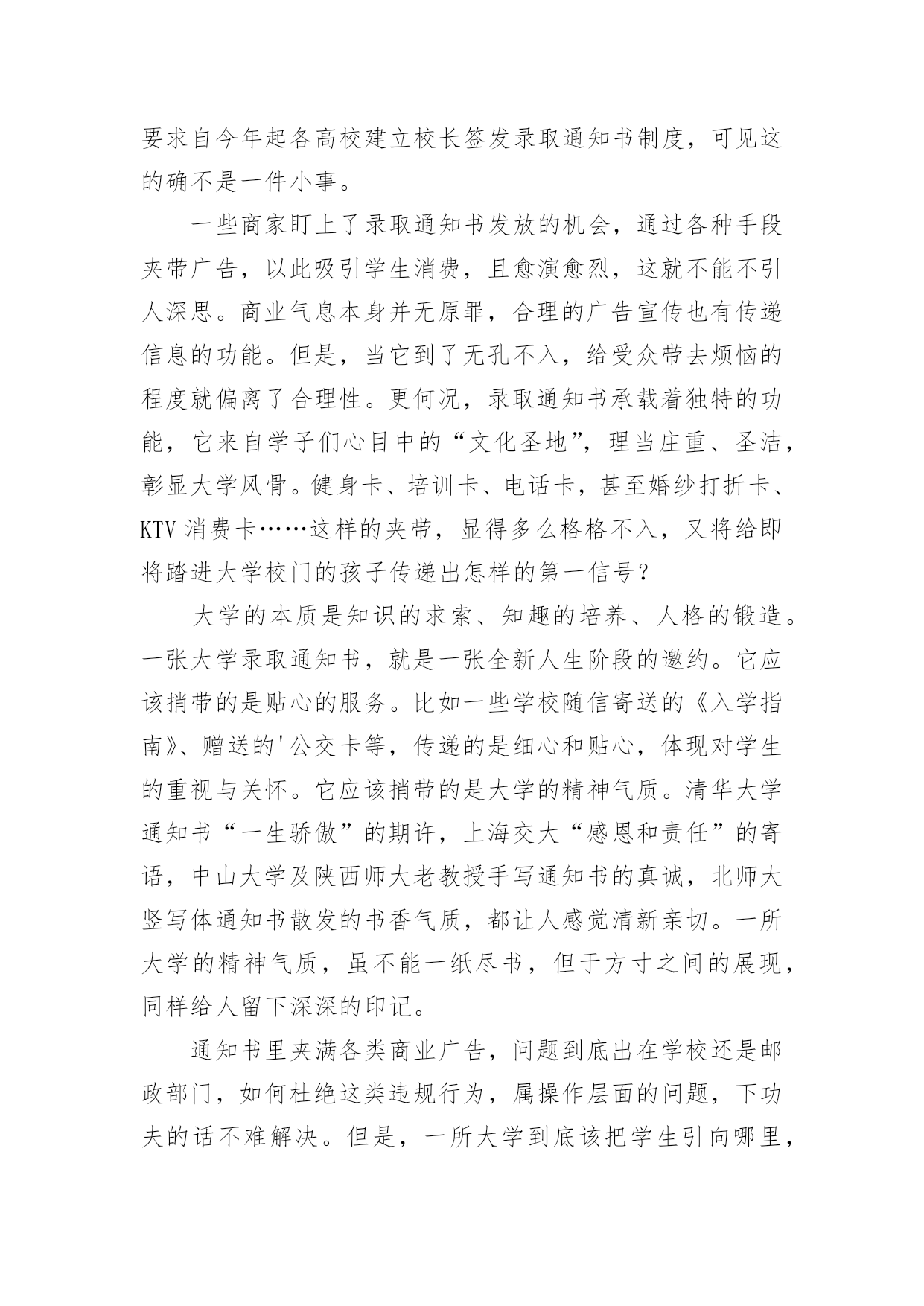 要求自今年起各高校建立校长签发录取通知书制度，可见这的确不是一件小事。

一些商家盯上了录取通知书发放的机会，通过各种手段夹带广告，以此吸引学生消费，且愈演愈烈，这就不能不引人深思。商业气息本身并无原罪，合理的广告宣传也有传递信息的功能。但是，当它到了无孔不入，给受众带去烦恼的程度就偏离了合理性。更何况，录取通知书承载着独特的功能，它来自学子们心目中的“文化圣地”，理当庄重、圣洁，彰显大学风骨。健身卡、培训卡、电话卡，甚至婚纱打折卡、KTV 消费卡……这样的夹带，显得多么格格不入，又将给即将踏进大学校门的孩子传递出怎样的第一信号？

大学的本质是知识的求索、知趣的培养、人格的锻造。一张大学录取通知书，就是一张全新人生阶段的邀约。它应该捎带的是贴心的服务。比如一些学校随信寄送的《入学指南》、赠送的'公交卡等，传递的是细心和贴心，体现对学生的重视与关怀。它应该捎带的是大学的精神气质。清华大学通知书“一生骄傲”的期许，上海交大“感恩和责任”的寄语，中山大学及陕西师大老教授手写通知书的真诚，北师大竖写体通知书散发的书香气质，都让人感觉清新亲切。一所大学的精神气质，虽不能一纸尽书，但于方寸之间的展现，同样给人留下深深的印记。

通知书里夹满各类商业广告，问题到底出在学校还是邮政部门，如何杜绝这类违规行为，属操作层面的问题，下功夫的话不难解决。但是，一所大学到底该把学生引向哪里，